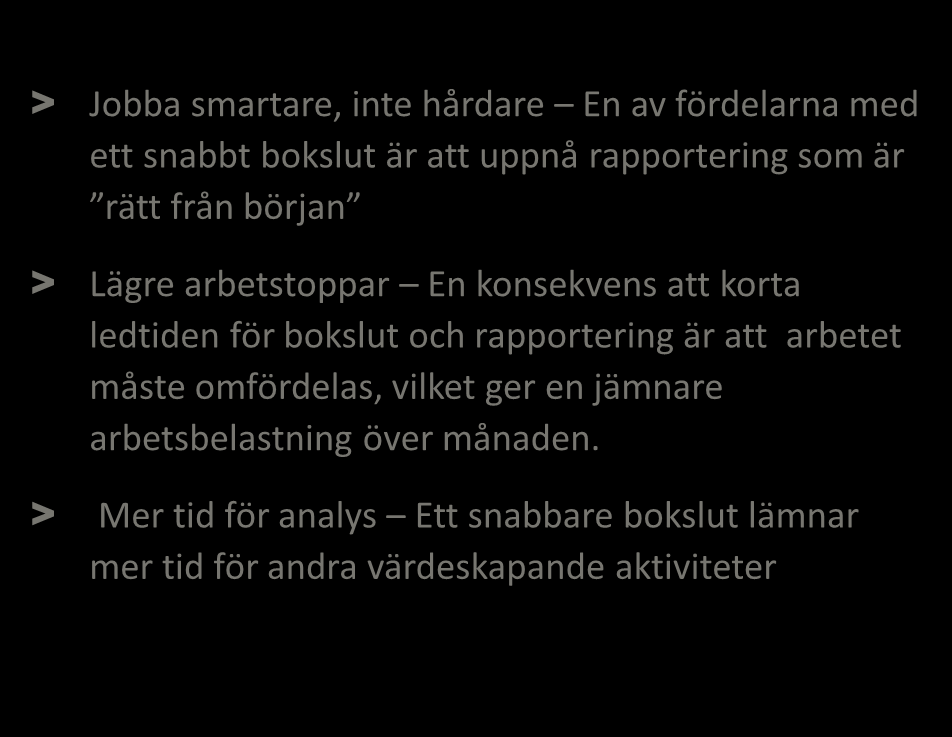 > Jobba smartare, inte hårdare – En av fördelarna med ett snabbt bokslut är att uppnå rapportering som är ”rätt från början”

> Lägre arbetstoppar – En konsekvens att korta ledtiden för bokslut och rapportering är att arbetet måste omfördelas, vilket ger en jämnare arbetsbelastning över månaden.

> Mer tid för analys – Ett snabbare bokslut lämnar mer tid för andra värdeskapande aktiviteter